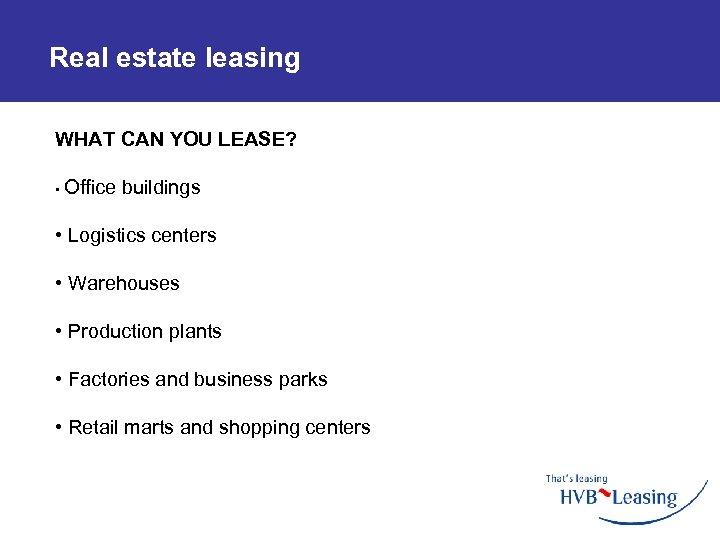 Real estate leasing

WHAT CAN YOU LEASE?

• Office buildings

• Logistics centers

• Warehouses

• Production plants

• Factories and business parks

• Retail marts and shopping centers

That's leasing
HVB Leasing